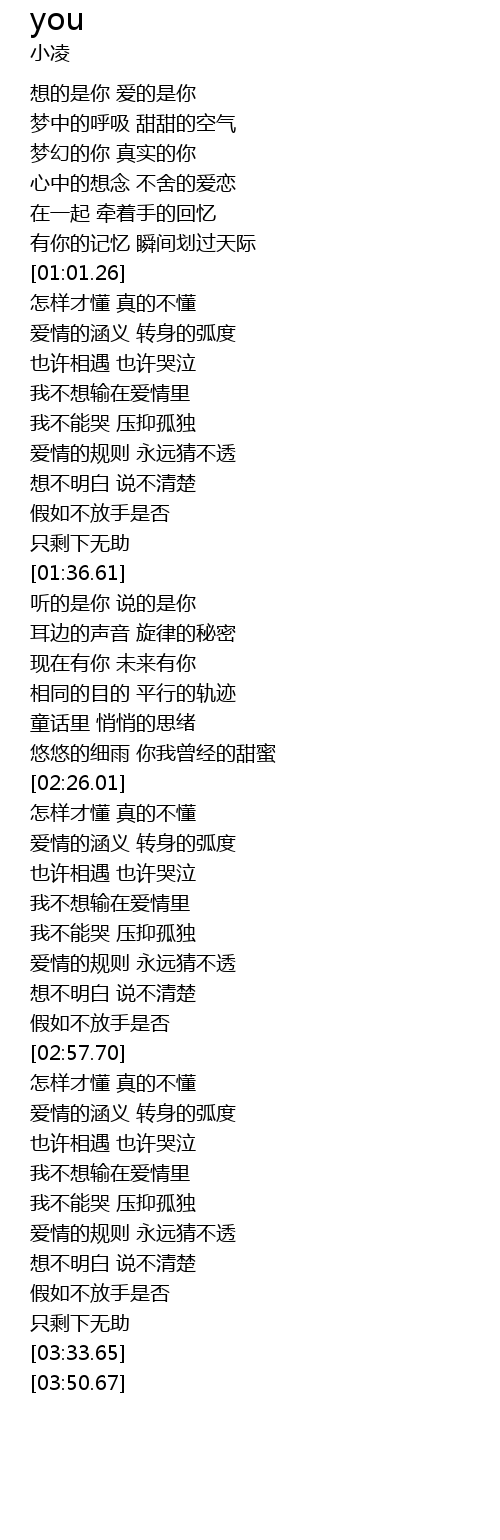 you
小凌

想的是你 爱的是你
梦中的呼吸 甜甜的空气
梦幻的你 真实的你
心中的想念 不舍的爱恋
在一起 牵着手的回忆
有你的记忆 瞬间划过天际
[01:01.26]
怎样才懂 真的不懂
爱情的涵义 转身的弧度
也许相遇 也许哭泣
我不想输在爱情里
我不能哭 压抑孤独
爱情的规则 永远猜不透
想不明白 说不清楚
假如不放手是否
只剩下无助
[01:36.61]
听的是你 说的是你
耳边的声音 旋律的秘密
现在有你 未来有你
相同的目的 平行的轨迹
童话里 悄悄的思绪
悠悠的细雨 你我曾经的甜蜜
[02:26.01]
怎样才懂 真的不懂
爱情的涵义 转身的弧度
也许相遇 也许哭泣
我不想输在爱情里
我不能哭 压抑孤独
爱情的规则 永远猜不透
想不明白 说不清楚
假如不放手是否
[02:57.70]
怎样才懂 真的不懂
爱情的涵义 转身的弧度
也许相遇 也许哭泣
我不想输在爱情里
我不能哭 压抑孤独
爱情的规则 永远猜不透
想不明白 说不清楚
假如不放手是否
只剩下无助
[03:33.65]
[03:50.67]